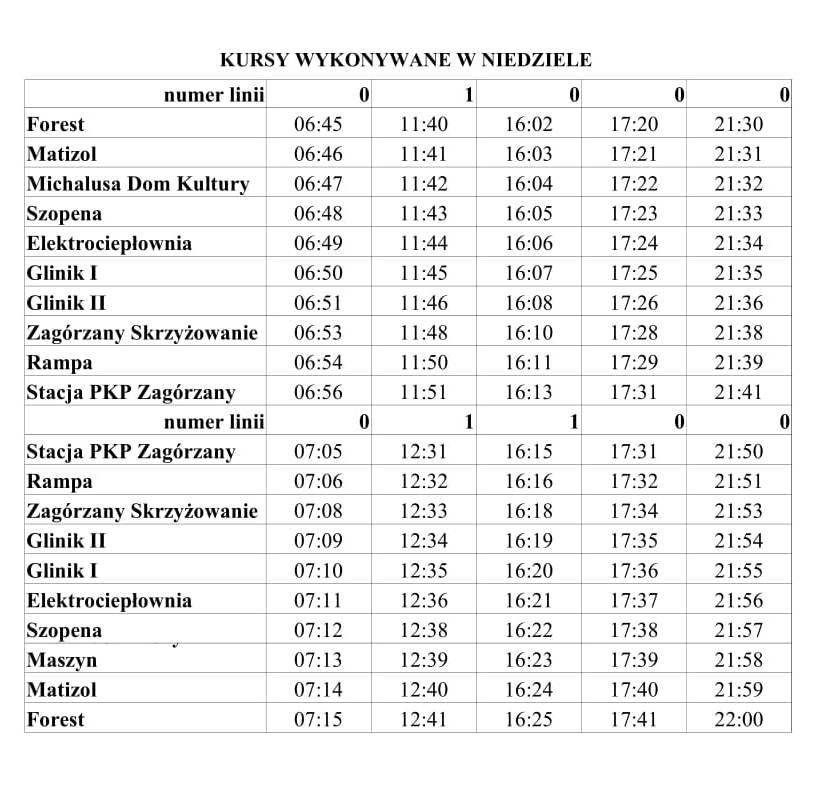 KURSY WYKONYWANE W NIEDZIELE

| numer linii | 0 | 1 | 0 | 0 | 0 |
|---|---|---|---|---|---|
| Forest | 06:45 | 11:40 | 16:02 | 17:20 | 21:30 |
| Matizol | 06:46 | 11:41 | 16:03 | 17:21 | 21:31 |
| Michalusa Dom Kultury | 06:47 | 11:42 | 16:04 | 17:22 | 21:32 |
| Szopena | 06:48 | 11:43 | 16:05 | 17:23 | 21:33 |
| Elektrociepłownia | 06:49 | 11:44 | 16:06 | 17:24 | 21:34 |
| Glinik I | 06:50 | 11:45 | 16:07 | 17:25 | 21:35 |
| Glinik II | 06:51 | 11:46 | 16:08 | 17:26 | 21:36 |
| Zagórzany Skrzyżowanie | 06:53 | 11:48 | 16:10 | 17:28 | 21:38 |
| Rampa | 06:54 | 11:50 | 16:11 | 17:29 | 21:39 |
| Stacja PKP Zagórzany | 06:56 | 11:51 | 16:13 | 17:31 | 21:41 |
| numer linii | 0 | 1 | 1 | 0 | 0 |
| Stacja PKP Zagórzany | 07:05 | 12:31 | 16:15 | 17:31 | 21:50 |
| Rampa | 07:06 | 12:32 | 16:16 | 17:32 | 21:51 |
| Zagórzany Skrzyżowanie | 07:08 | 12:33 | 16:18 | 17:34 | 21:53 |
| Glinik II | 07:09 | 12:34 | 16:19 | 17:35 | 21:54 |
| Glinik I | 07:10 | 12:35 | 16:20 | 17:36 | 21:55 |
| Elektrociepłownia | 07:11 | 12:36 | 16:21 | 17:37 | 21:56 |
| Szopena | 07:12 | 12:38 | 16:22 | 17:38 | 21:57 |
| Maszyn | 07:13 | 12:39 | 16:23 | 17:39 | 21:58 |
| Matizol | 07:14 | 12:40 | 16:24 | 17:40 | 21:59 |
| Forest | 07:15 | 12:41 | 16:25 | 17:41 | 22:00 |